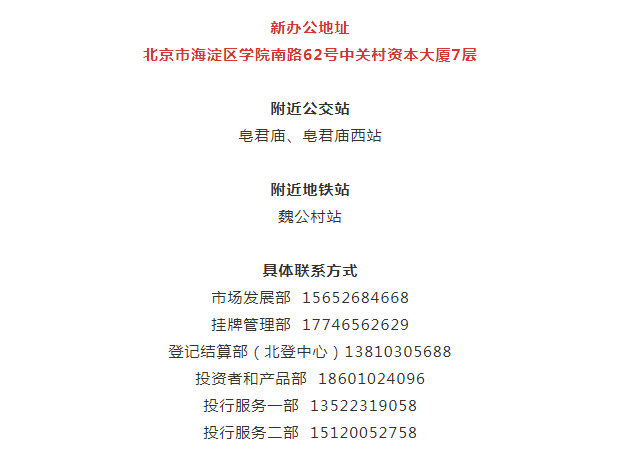 新办公地址
北京市海淀区学院南路62号中关村资本大厦7层

附近公交站
皂君庙、皂君庙西站

附近地铁站
魏公村站

具体联系方式
市场发展部 15652684668
挂牌管理部 17746562629
登记结算部（北登中心）13810305688
投资者和产品部 18601024096
投行服务一部 13522319058
投行服务二部 15120052758